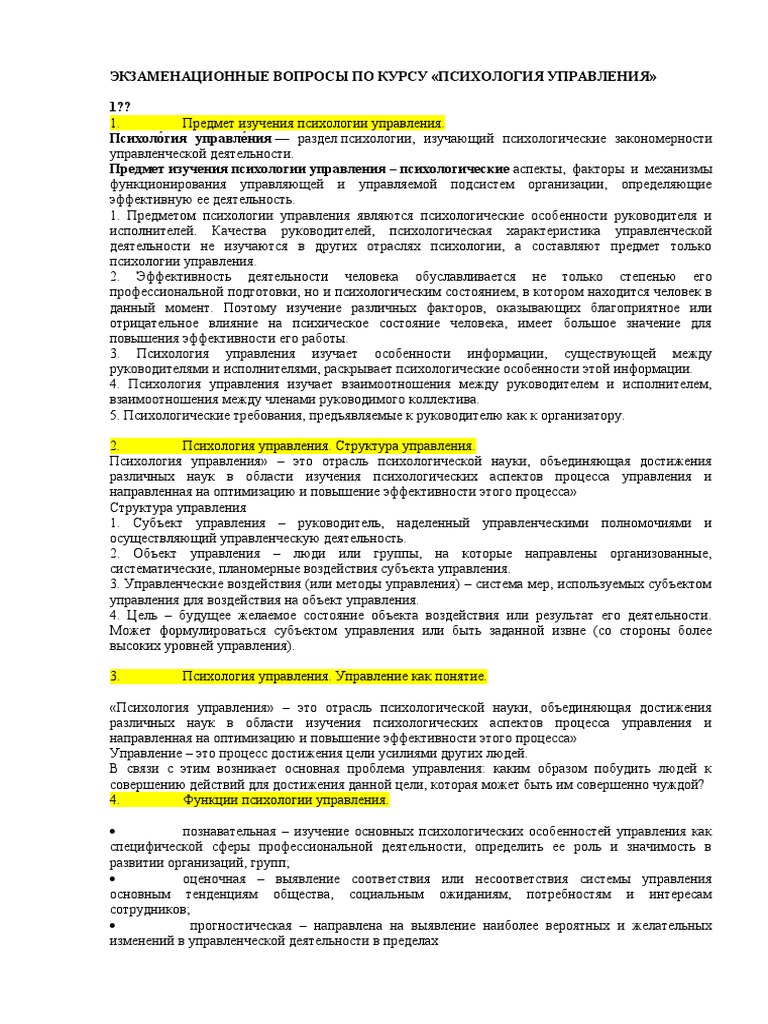 ЭКЗАМЕНАЦИОННЫЕ ВОПРОСЫ ПО КУРСУ «ПСИХОЛОГИЯ УПРАВЛЕНИЯ»

1??

1. Предмет изучения психологии управления.

Психоло́гия управле́ния — раздел психологии, изучающий психологические закономерности управленческой деятельности.

Предмет изучения психологии управления – психологические аспекты, факторы и механизмы функционирования управляющей и управляемой подсистем организации, определяющие эффективную ее деятельность.

1. Предметом психологии управления являются психологические особенности руководителя и исполнителей. Качества руководителей, психологическая характеристика управленческой деятельности не изучаются в других отраслях психологии, а составляют предмет только психологии управления.

2. Эффективность деятельности человека обуславливается не только степенью его профессиональной подготовки, но и психологическим состоянием, в котором находится человек в данный момент. Поэтому изучение различных факторов, оказывающих благоприятное или отрицательное влияние на психическое состояние человека, имеет большое значение для повышения эффективности его работы.

3. Психология управления изучает особенности информации, существующей между руководителями и исполнителями, раскрывает психологические особенности этой информации.

4. Психология управления изучает взаимоотношения между руководителем и исполнителем, взаимоотношения между членами руководимого коллектива.

5. Психологические требования, предъявляемые к руководителю как к организатору.

2. Психология управления. Структура управления.

Психология управления» – это отрасль психологической науки, объединяющая достижения различных наук в области изучения психологических аспектов процесса управления и направленная на оптимизацию и повышение эффективности этого процесса»

Структура управления

1. Субъект управления – руководитель, наделенный управленческими полномочиями и осуществляющий управленческую деятельность.

2. Объект управления – люди или группы, на которые направлены организованные, систематические, планомерные воздействия субъекта управления.

3. Управленческие воздействия (или методы управления) – система мер, используемых субъектом управления для воздействия на объект управления.

4. Цель – будущее желаемое состояние объекта воздействия или результат его деятельности. Может формулироваться субъектом управления или быть заданной извне (со стороны более высоких уровней управления).

3. Психология управления. Управление как понятие.

«Психология управления» – это отрасль психологической науки, объединяющая достижения различных наук в области изучения психологических аспектов процесса управления и направленная на оптимизацию и повышение эффективности этого процесса»

Управление – это процесс достижения цели усилиями других людей.

В связи с этим возникает основная проблема управления: каким образом побудить людей к совершению действий для достижения данной цели, которая может быть им совершенно чуждой?

4. Функции психологии управления.

• познавательная – изучение основных психологических особенностей управления как специфической сферы профессиональной деятельности, определить ее роль и значимость в развитии организаций, групп;

• оценочная – выявление соответствия или несоответствия системы управления основным тенденциям общества, социальным ожиданиям, потребностям и интересам сотрудников;

• прогностическая – направлена на выявление наиболее вероятных и желательных изменений в управленческой деятельности в пределах